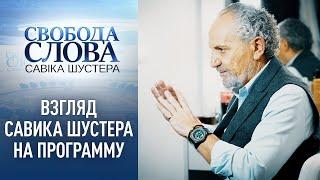 СВОБОДА СЛОВА
САВІКА ШУСТЕРА

ВЗГЛЯД
САВИКА ШУСТЕРА
НА ПРОГРАММУ